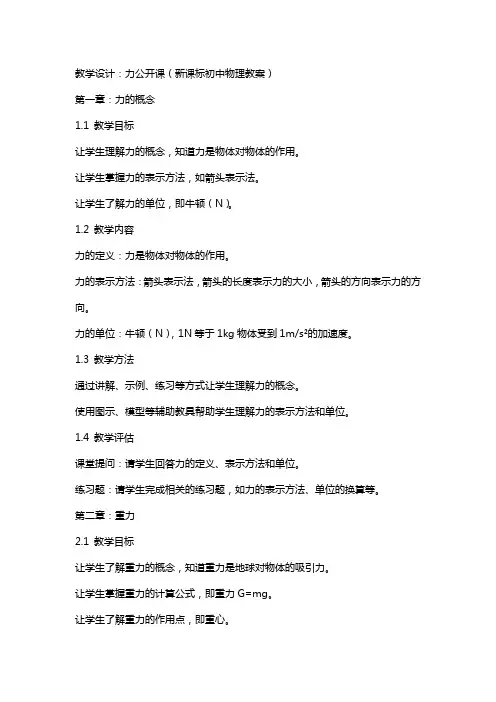 教学设计：力公开课（新课标初中物理教案）

第一章：力的概念

1.1 教学目标

让学生理解力的概念，知道力是物体对物体的作用。

让学生掌握力的表示方法，如箭头表示法。

让学生了解力的单位，即牛顿（N）。

1.2 教学内容

力的定义：力是物体对物体的作用。

力的表示方法：箭头表示法，箭头的长度表示力的大小，箭头的方向表示力的方向。

力的单位：牛顿（N），1N 等于 1kg 物体受到 $1m/s^2$的加速度。

1.3 教学方法

通过讲解、示例、练习等方式让学生理解力的概念。

使用图示、模型等辅助教具帮助学生理解力的表示方法和单位。

1.4 教学评估

课堂提问：请学生回答力的定义、表示方法和单位。

练习题：请学生完成相关的练习题，如力的表示方法、单位的换算等。

第二章：重力

2.1 教学目标

让学生了解重力的概念，知道重力是地球对物体的吸引力。

让学生掌握重力的计算公式，即重力 G=mg。

让学生了解重力的作用点，即重心。